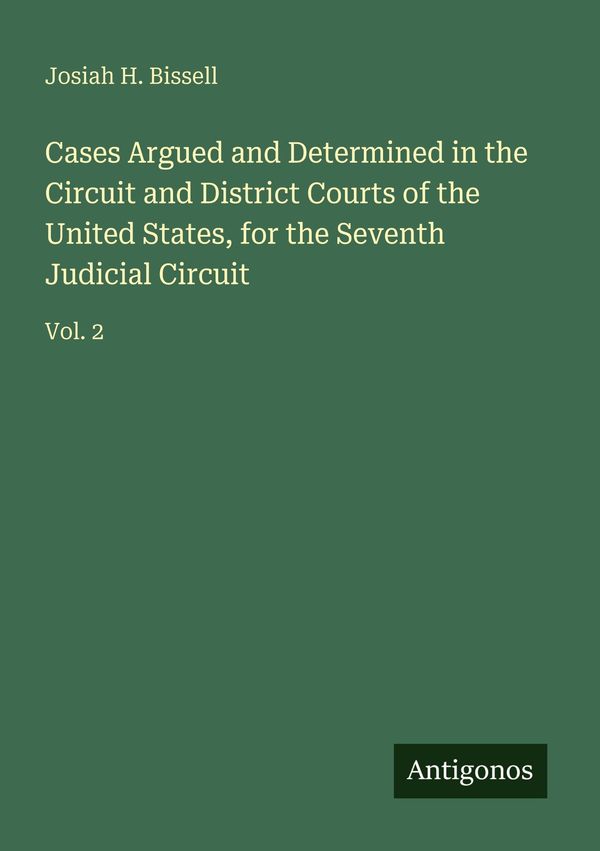 Josiah H. Bissell

Cases Argued and Determined in the Circuit and District Courts of the United States, for the Seventh Judicial Circuit

Vol. 2

Antigonos